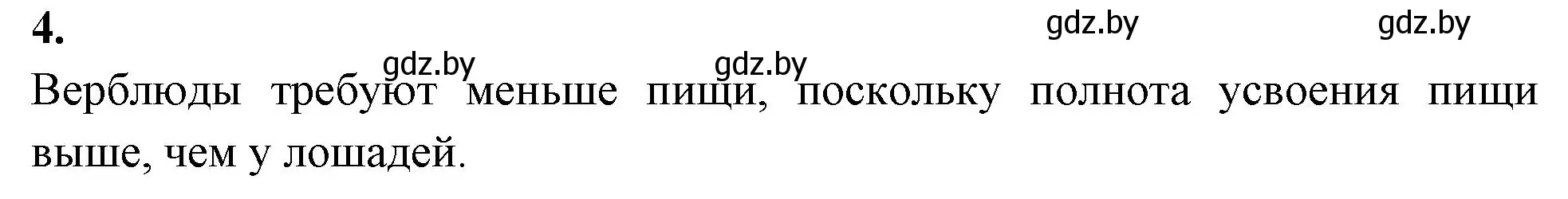 4.

gdz.by gdz.by gdz.by gdz.by

Верблюды требуют меньше пищи, поскольку полнота усвоения пищи выше, чем у лошадей.